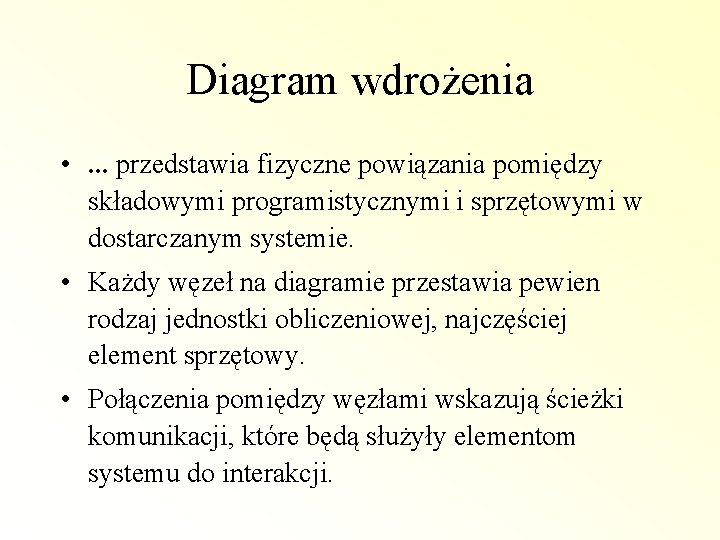 Diagram wdrożenia

• ... przedstawia fizyczne powiązania pomiędzy składowymi programistycznymi i sprzętowymi w dostarczanym systemie.

• Każdy węzeł na diagramie przestawia pewien rodzaj jednostki obliczeniowej, najczęściej element sprzętowy.

• Połączenia pomiędzy węzłami wskazują ścieżki komunikacji, które będą służyły elementom systemu do interakcji.